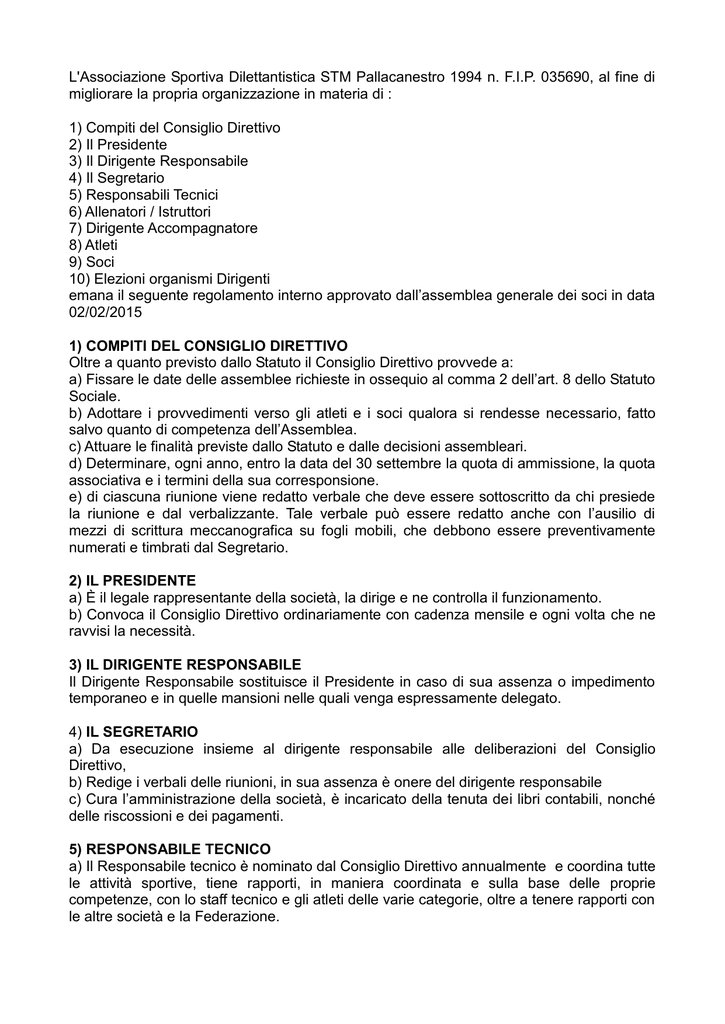 L'Associazione Sportiva Dilettantistica STM Pallacanestro 1994 n. F.I.P. 035690, al fine di migliorare la propria organizzazione in materia di :

1) Compiti del Consiglio Direttivo
2) Il Presidente
3) Il Dirigente Responsabile
4) Il Segretario
5) Responsabili Tecnici
6) Allenatori / Istruttori
7) Dirigente Accompagnatore
8) Atleti
9) Soci
10) Elezioni organismi Dirigenti
emana il seguente regolamento interno approvato dall'assemblea generale dei soci in data 02/02/2015

1) COMPITI DEL CONSIGLIO DIRETTIVO
Oltre a quanto previsto dallo Statuto il Consiglio Direttivo provvede a:
a) Fissare le date delle assemblee richieste in ossequio al comma 2 dell'art. 8 dello Statuto Sociale.
b) Adottare i provvedimenti verso gli atleti e i soci qualora si rendesse necessario, fatto salvo quanto di competenza dell'Assemblea.
c) Attuare le finalità previste dallo Statuto e dalle decisioni assembleari.
d) Determinare, ogni anno, entro la data del 30 settembre la quota di ammissione, la quota associativa e i termini della sua corresponsione.
e) di ciascuna riunione viene redatto verbale che deve essere sottoscritto da chi presiede la riunione e dal verbalizzante. Tale verbale può essere redatto anche con l'ausilio di mezzi di scrittura meccanografica su fogli mobili, che debbono essere preventivamente numerati e timbrati dal Segretario.

2) IL PRESIDENTE
a) È il legale rappresentante della società, la dirige e ne controlla il funzionamento.
b) Convoca il Consiglio Direttivo ordinariamente con cadenza mensile e ogni volta che ne ravvisi la necessità.

3) IL DIRIGENTE RESPONSABILE
Il Dirigente Responsabile sostituisce il Presidente in caso di sua assenza o impedimento temporaneo e in quelle mansioni nelle quali venga espressamente delegato.

4) IL SEGRETARIO
a) Da esecuzione insieme al dirigente responsabile alle deliberazioni del Consiglio Direttivo,
b) Redige i verbali delle riunioni, in sua assenza è onere del dirigente responsabile
c) Cura l'amministrazione della società, è incaricato della tenuta dei libri contabili, nonché delle riscossioni e dei pagamenti.

5) RESPONSABILE TECNICO
a) Il Responsabile tecnico è nominato dal Consiglio Direttivo annualmente e coordina tutte le attività sportive, tiene rapporti, in maniera coordinata e sulla base delle proprie competenze, con lo staff tecnico e gli atleti delle varie categorie, oltre a tenere rapporti con le altre società e la Federazione.